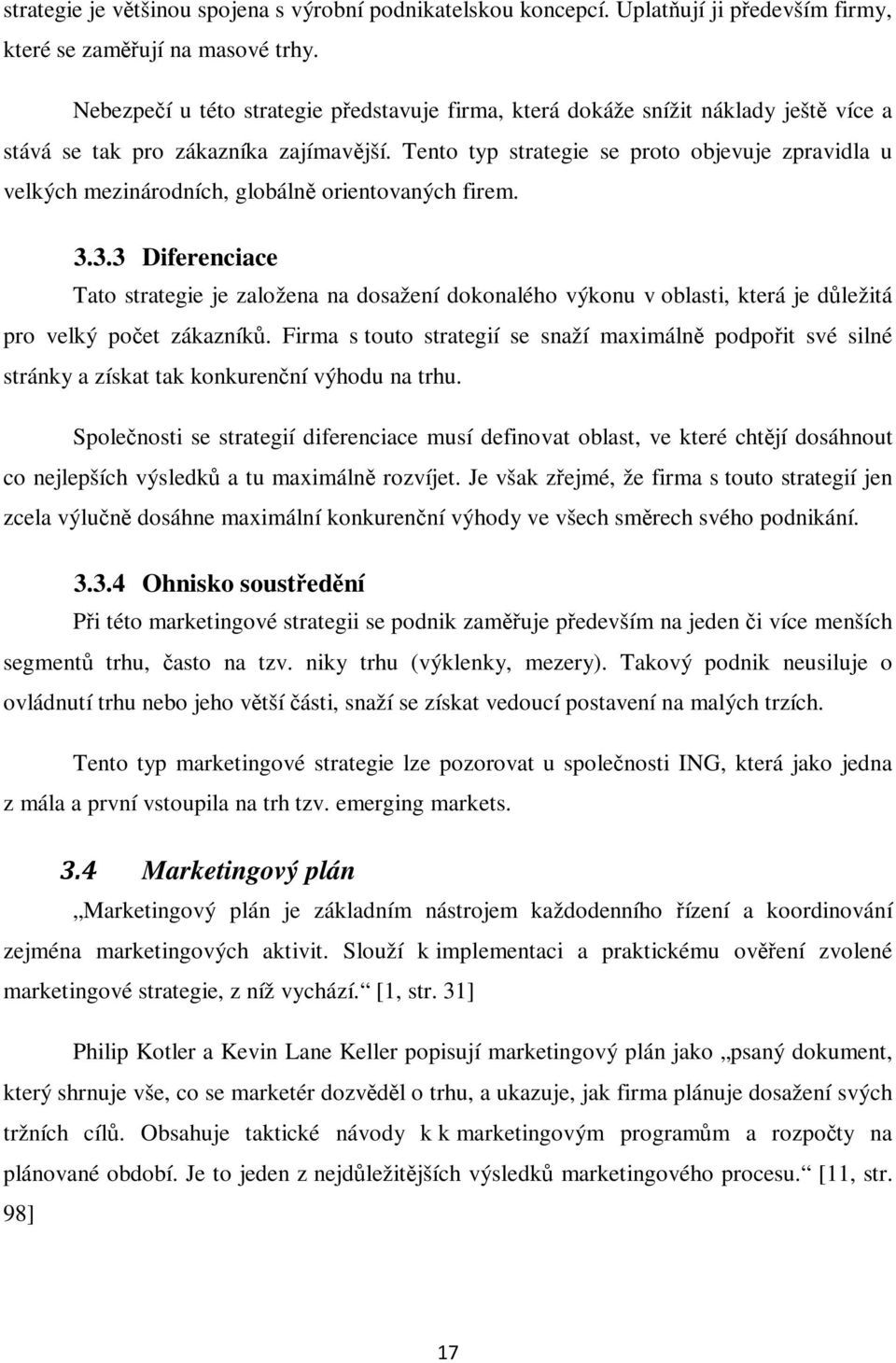 strategie je většinou spojena s výrobní podnikatelskou koncepcí. Uplatňují ji především firmy, které se zaměřují na masové trhy.

Nebezpečí u této strategie představuje firma, která dokáže snížit náklady ještě více a stává se tak pro zákazníka zajímavější. Tento typ strategie se proto objevuje zpravidla u velkých mezinárodních, globálně orientovaných firem.

3.3.3 Diferenciace

Tato strategie je založena na dosažení dokonalého výkonu v oblasti, která je důležitá pro velký počet zákazníků. Firma s touto strategií se snaží maximálně podpořit své silné stránky a získat tak konkurenční výhodu na trhu.

Společnosti se strategií diferenciace musí definovat oblast, ve které chtějí dosáhnout co nejlepších výsledků a tu maximálně rozvíjet. Je však zřejmé, že firma s touto strategií jen zcela výlučně dosáhne maximální konkurenční výhody ve všech směrech svého podnikání.

3.3.4 Ohnisko soustředění

Při této marketingové strategii se podnik zaměřuje především na jeden či více menších segmentů trhu, často na tzv. niky trhu (výklenky, mezery). Takový podnik neusiluje o ovládnutí trhu nebo jeho větší části, snaží se získat vedoucí postavení na malých trzích.

Tento typ marketingové strategie lze pozorovat u společnosti ING, která jako jedna z mála a první vstoupila na trh tzv. emerging markets.

3.4 Marketingový plán

„Marketingový plán je základním nástrojem každodenního řízení a koordinování zejména marketingových aktivit. Slouží k implementaci a praktickému ověření zvolené marketingové strategie, z níž vychází.“ [1, str. 31]

Philip Kotler a Kevin Lane Keller popisují marketingový plán jako „psaný dokument, který shrnuje vše, co se marketér dozvěděl o trhu, a ukazuje, jak firma plánuje dosažení svých tržních cílů. Obsahuje taktické návody k k marketingovým programům a rozpočty na plánované období. Je to jeden z nejdůležitějších výsledků marketingového procesu.“ [11, str. 98]

17